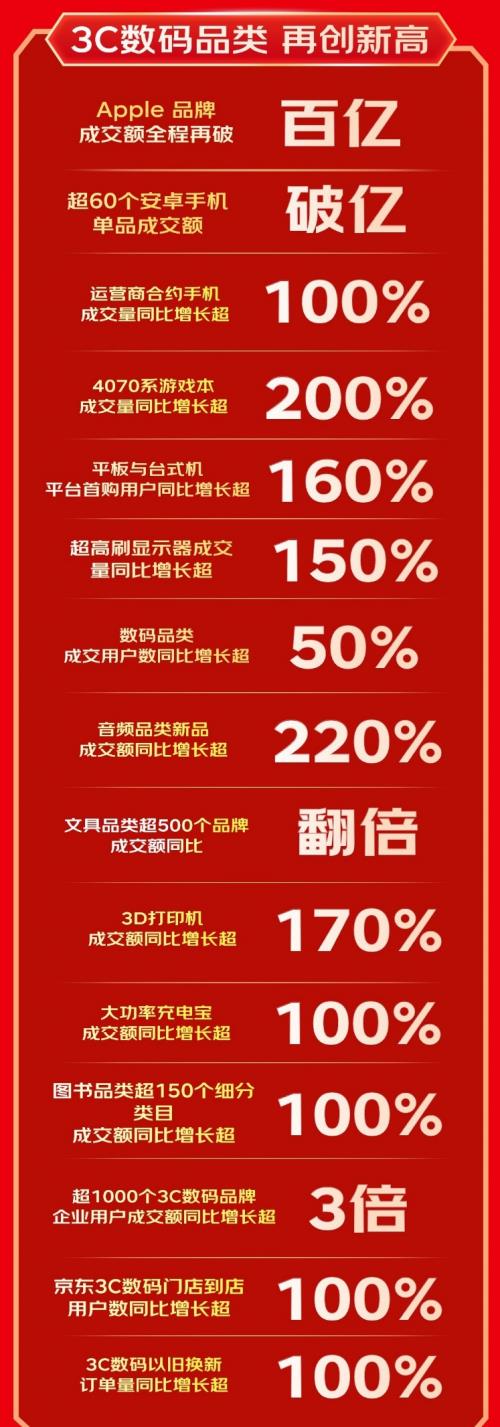 3C数码品类 再创新高

Apple 品牌
成交额全程再破
百亿

超60个安卓手机
单品成交额
破亿

运营商合约手机
成交量同比增长超
100%

4070系游戏本
成交量同比增长超
200%

平板与台式机
平台首购用户同比增长超
160%

超高刷显示器成交量同比增长超
150%

数码品类
成交用户数同比增长超
50%

音频品类新品
成交额同比增长超
220%

文具品类超500个品牌
成交额同比
翻倍

3D打印机
成交额同比增长超
170%

大功率充电宝
成交额同比增长超
100%

图书品类超150个细分类目
成交额同比增长超
100%

超1000个3C数码品牌
企业用户成交额同比增长超
3倍

京东3C数码门店到店
用户数同比增长超
100%

3C数码以旧换新
订单量同比增长超
100%